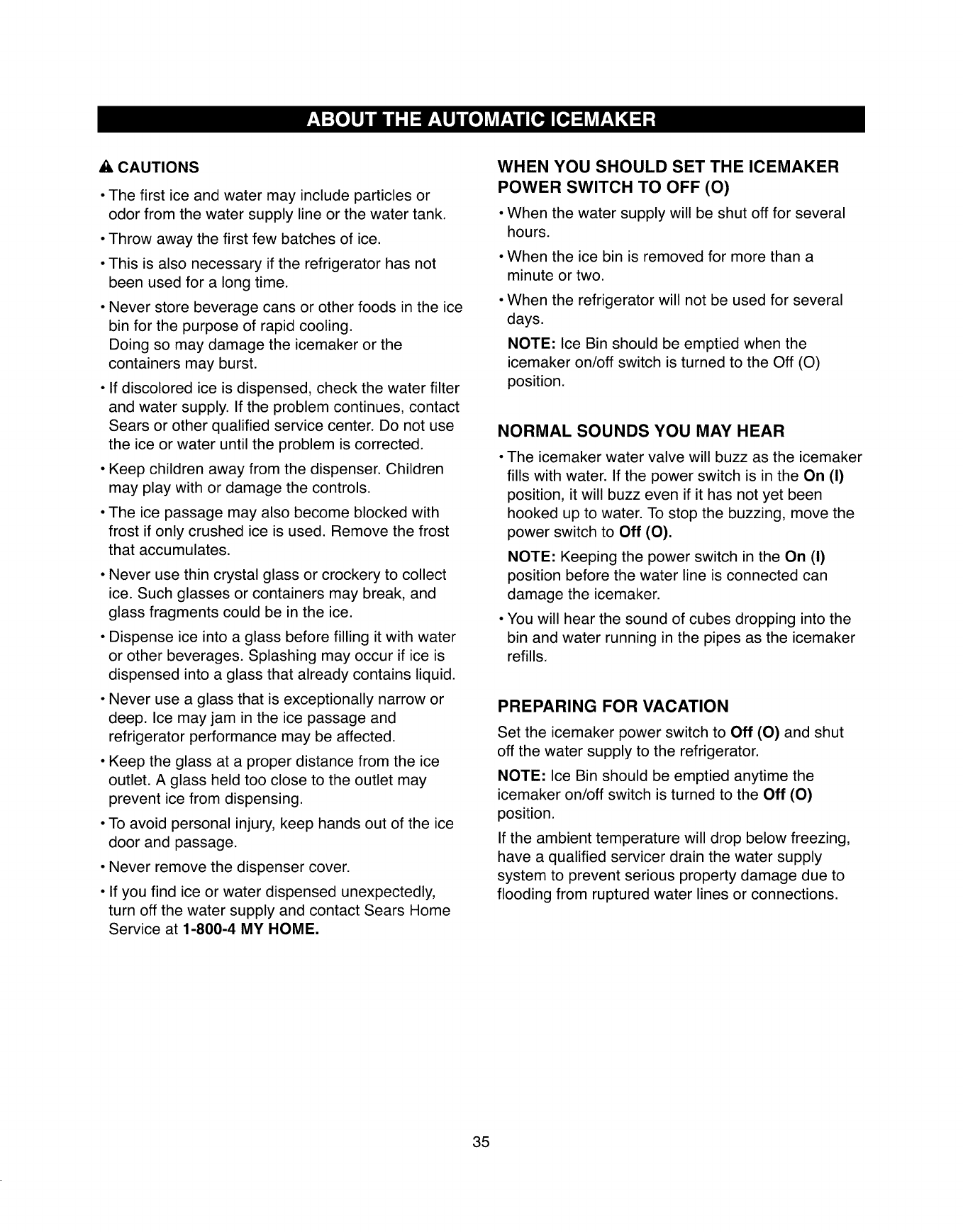 ABOUT THE AUTOMATIC ICEMAKER

CAUTIONS

• The first ice and water may include particles or odor from the water supply line or the water tank.

• Throw away the first few batches of ice.

• This is also necessary if the refrigerator has not been used for a long time.

• Never store beverage cans or other foods in the ice bin for the purpose of rapid cooling.
Doing so may damage the icemaker or the containers may burst.

• If discolored ice is dispensed, check the water filter and water supply. If the problem continues, contact Sears or other qualified service center. Do not use the ice or water until the problem is corrected.

• Keep children away from the dispenser. Children may play with or damage the controls.

• The ice passage may also become blocked with frost if only crushed ice is used. Remove the frost that accumulates.

• Never use thin crystal glass or crockery to collect ice. Such glasses or containers may break, and glass fragments could be in the ice.

• Dispense ice into a glass before filling it with water or other beverages. Splashing may occur if ice is dispensed into a glass that already contains liquid.

• Never use a glass that is exceptionally narrow or deep. Ice may jam in the ice passage and refrigerator performance may be affected.

• Keep the glass at a proper distance from the ice outlet. A glass held too close to the outlet may prevent ice from dispensing.

• To avoid personal injury, keep hands out of the ice door and passage.

• Never remove the dispenser cover.

• If you find ice or water dispensed unexpectedly, turn off the water supply and contact Sears Home Service at 1-800-4 MY HOME.

WHEN YOU SHOULD SET THE ICEMAKER POWER SWITCH TO OFF (O)

• When the water supply will be shut off for several hours.

• When the ice bin is removed for more than a minute or two.

• When the refrigerator will not be used for several days.

NOTE: Ice Bin should be emptied when the icemaker on/off switch is turned to the Off (O) position.

NORMAL SOUNDS YOU MAY HEAR

• The icemaker water valve will buzz as the icemaker fills with water. If the power switch is in the On (I) position, it will buzz even if it has not yet been hooked up to water. To stop the buzzing, move the power switch to Off (O).

NOTE: Keeping the power switch in the On (I) position before the water line is connected can damage the icemaker.

• You will hear the sound of cubes dropping into the bin and water running in the pipes as the icemaker refills.

PREPARING FOR VACATION

Set the icemaker power switch to Off (O) and shut off the water supply to the refrigerator.

NOTE: Ice Bin should be emptied anytime the icemaker on/off switch is turned to the Off (O) position.

If the ambient temperature will drop below freezing, have a qualified servicer drain the water supply system to prevent serious property damage due to flooding from ruptured water lines or connections.

35